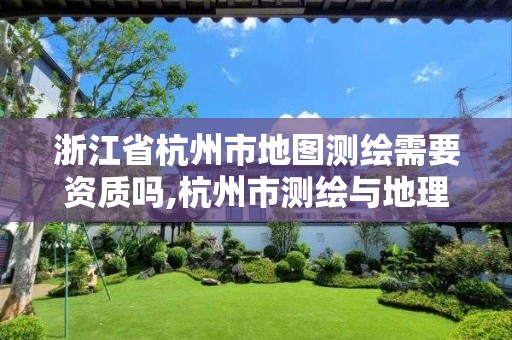 浙江省杭州市地图测绘需要资质吗,杭州市测绘与地理